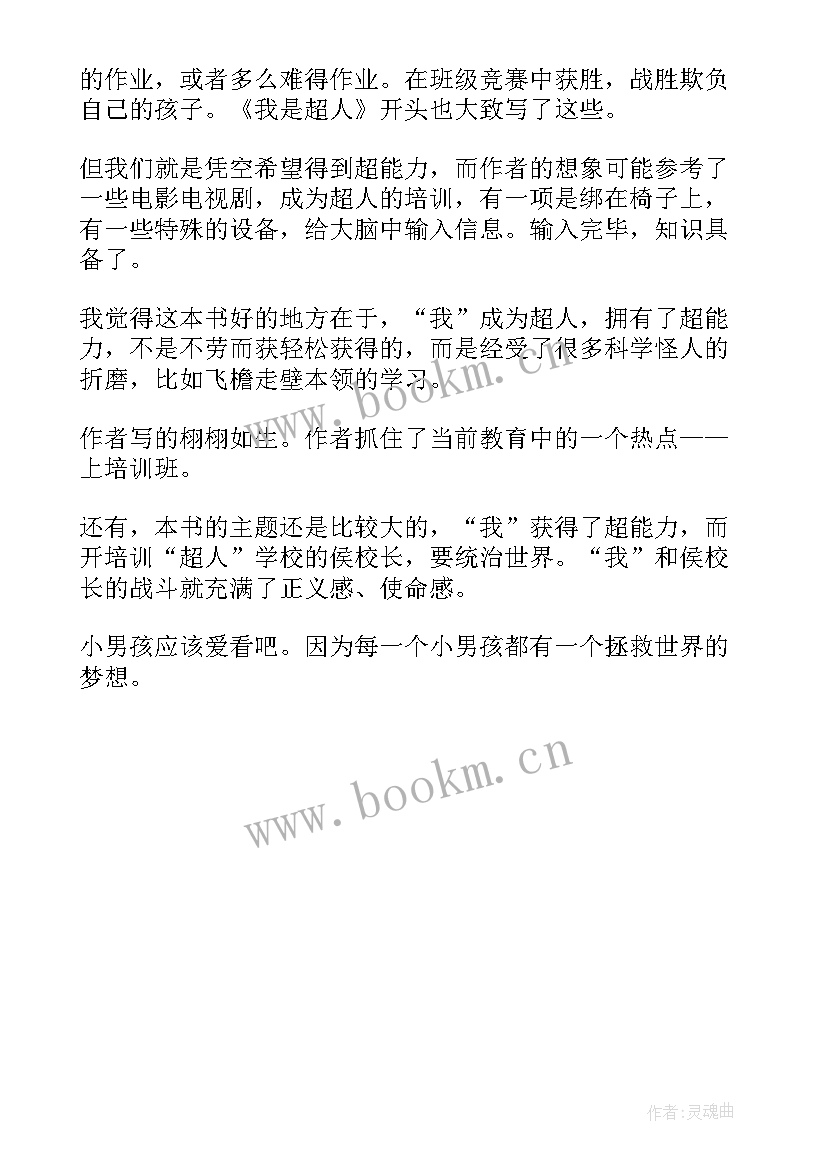 的作业，或者多么难得作业。在班级竞赛中获胜，战胜欺负自己的孩子。《我是超人》开头也大致写了这些。

但我们就是凭空希望得到超能力，而作者的想象可能参考了一些电影电视剧，成为超人的培训，有一项是绑在椅子上，有一些特殊的设备，给大脑中输入信息。输入完毕，知识具备了。

我觉得这本书好的地方在于，“我”成为超人，拥有了超能力，不是不劳而获轻松获得的，而是经受了很多科学怪人的折磨，比如飞檐走壁本领的学习。

作者写的栩栩如生。作者抓住了当前教育中的一个热点——上培训班。

还有，本书的主题还是比较大的，“我”获得了超能力，而开培训“超人”学校的侯校长，要统治世界。“我”和侯校长的战斗就充满了正义感、使命感。

小男孩应该爱看吧。因为每一个小男孩都有一个拯救世界的梦想。

www.bookm.cn

www.bookm.cn

作者:灵魂曲